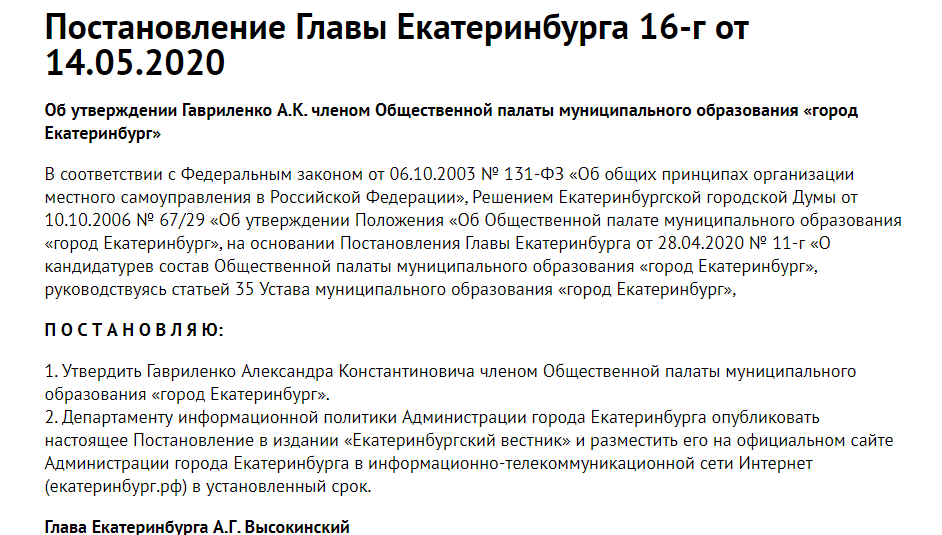 Постановление Главы Екатеринбурга 16-г от 14.05.2020

Об утверждении Гавриленко А.К. членом Общественной палаты муниципального образования «город Екатеринбург»

В соответствии с Федеральным законом от 06.10.2003 № 131-ФЗ «Об общих принципах организации местного самоуправления в Российской Федерации», Решением Екатеринбургской городской Думы от 10.10.2006 № 67/29 «Об утверждении Положения «Об Общественной палате муниципального образования «город Екатеринбург», на основании Постановления Главы Екатеринбурга от 28.04.2020 № 11-г «О кандидатурев состав Общественной палаты муниципального образования «город Екатеринбург», руководствуясь статьей 35 Устава муниципального образования «город Екатеринбург»,

П О С Т А Н О В Л Я Ю:

1. Утвердить Гавриленко Александра Константиновича членом Общественной палаты муниципального образования «город Екатеринбург».
2. Департаменту информационной политики Администрации города Екатеринбурга опубликовать настоящее Постановление в издании «Екатеринбургский вестник» и разместить его на официальном сайте Администрации города Екатеринбурга в информационно-телекоммуникационной сети Интернет (екатеринбург.рф) в установленный срок.

Глава Екатеринбурга А.Г. Высокинский